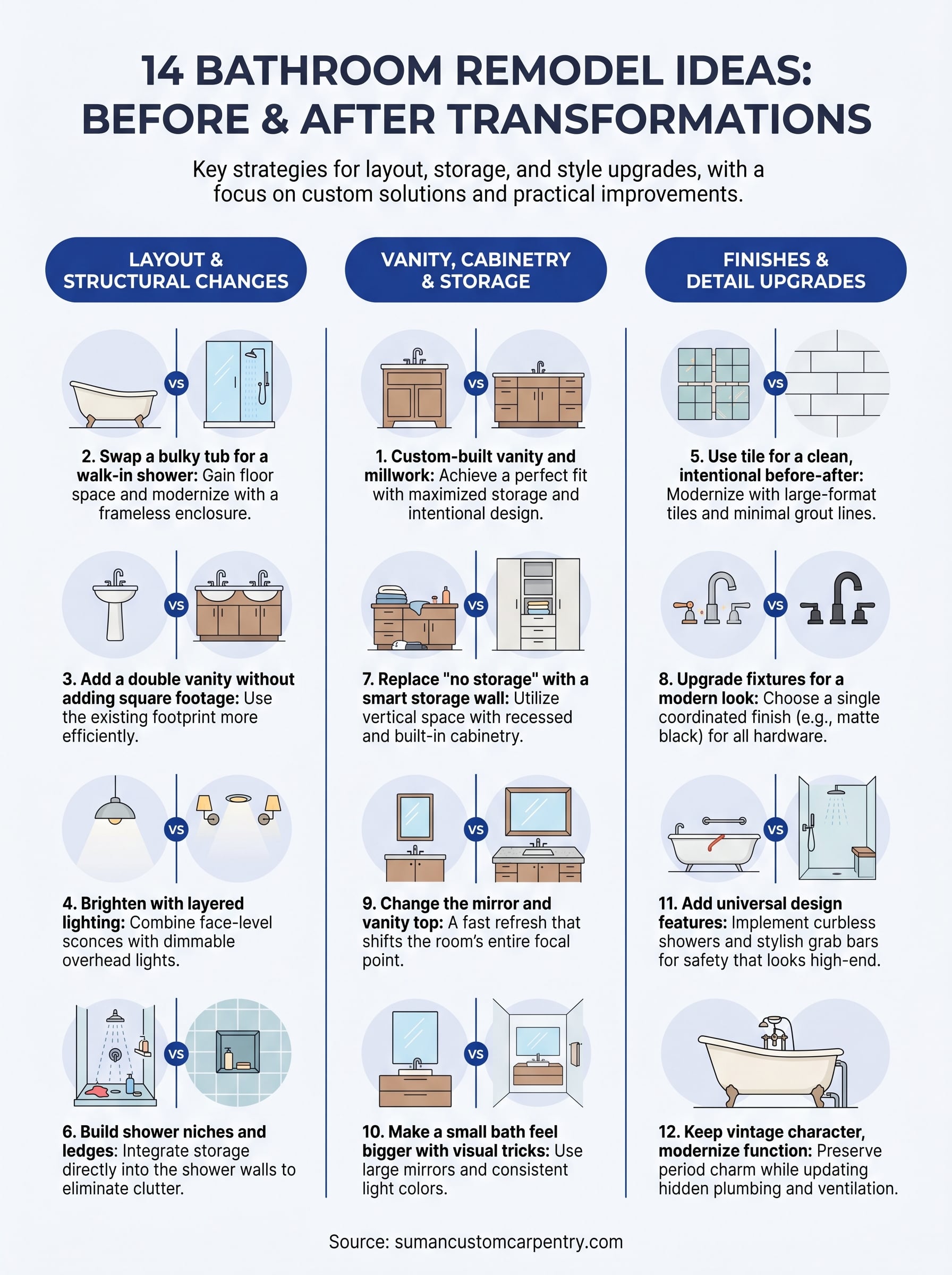 14 BATHROOM REMODEL IDEAS: BEFORE & AFTER TRANSFORMATIONS

Key strategies for layout, storage, and style upgrades, with a focus on custom solutions and practical improvements.

LAYOUT & STRUCTURAL CHANGES

VS

2. Swap a bulky tub for a walk-in shower: Gain floor space and modernize with a frameless enclosure.

VS

3. Add a double vanity without adding square footage: Use the existing footprint more efficiently.

VS

4. Brighten with layered lighting: Combine face-level sconces with dimmable overhead lights.

VS

6. Build shower niches and ledges: Integrate storage directly into the shower walls to eliminate clutter.

VANITY, CABINETRY & STORAGE

VS

1. Custom-built vanity and millwork: Achieve a perfect fit with maximized storage and intentional design.

VS

7. Replace "no storage" with a smart storage wall: Utilize vertical space with recessed and built-in cabinetry.

VS

9. Change the mirror and vanity top: A fast refresh that shifts the room's entire focal point.

VS

10. Make a small bath feel bigger with visual tricks: Use large mirrors and consistent light colors.

FINISHES & DETAIL UPGRADES

VS

5. Use tile for a clean, intentional before-after: Modernize with large-format tiles and minimal grout lines.

VS

8. Upgrade fixtures for a modern look: Choose a single coordinated finish (e.g., matte black) for all hardware.

VS

11. Add universal design features: Implement curbless showers and stylish grab bars for safety that looks high-end.

12. Keep vintage character, modernize function: Preserve period charm while updating hidden plumbing and ventilation.

Source: sumancustomcarpentry.com